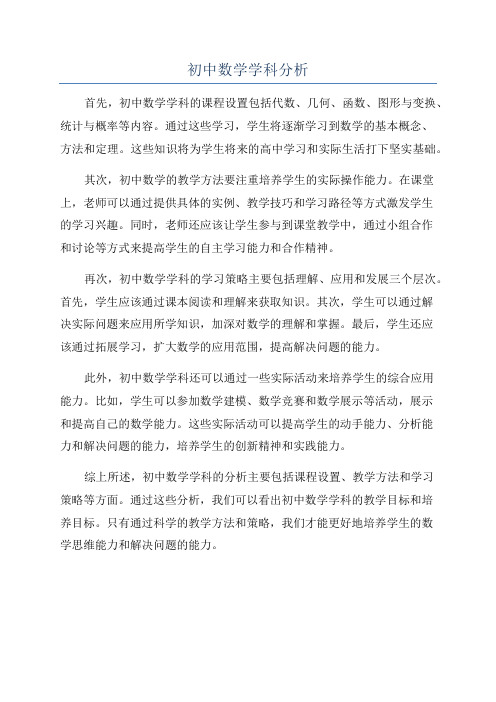 初中数学学科分析

首先，初中数学学科的课程设置包括代数、几何、函数、图形与变换、统计与概率等内容。通过这些学习，学生将逐渐学习到数学的基本概念、方法和定理。这些知识将为学生将来的高中学习和实际生活打下坚实基础。

其次，初中数学的教学方法要注重培养学生的实际操作能力。在课堂上，老师可以通过提供具体的实例、教学技巧和学习路径等方式激发学生的学习兴趣。同时，老师还应该让学生参与到课堂教学中，通过小组合作和讨论等方式来提高学生的自主学习能力和合作精神。

再次，初中数学学科的学习策略主要包括理解、应用和发展三个层次。首先，学生应该通过课本阅读和理解来获取知识。其次，学生可以通过解决实际问题来应用所学知识，加深对数学的理解和掌握。最后，学生还应该通过拓展学习，扩大数学的应用范围，提高解决问题的能力。

此外，初中数学学科还可以通过一些实际活动来培养学生的综合应用能力。比如，学生可以参加数学建模、数学竞赛和数学展示等活动，展示和提高自己的数学能力。这些实际活动可以提高学生的动手能力、分析能力和解决问题的能力，培养学生的创新精神和实践能力。

综上所述，初中数学学科的分析主要包括课程设置、教学方法和学习策略等方面。通过这些分析，我们可以看出初中数学学科的教学目标和培养目标。只有通过科学的教学方法和策略，我们才能更好地培养学生的数学思维能力和解决问题的能力。